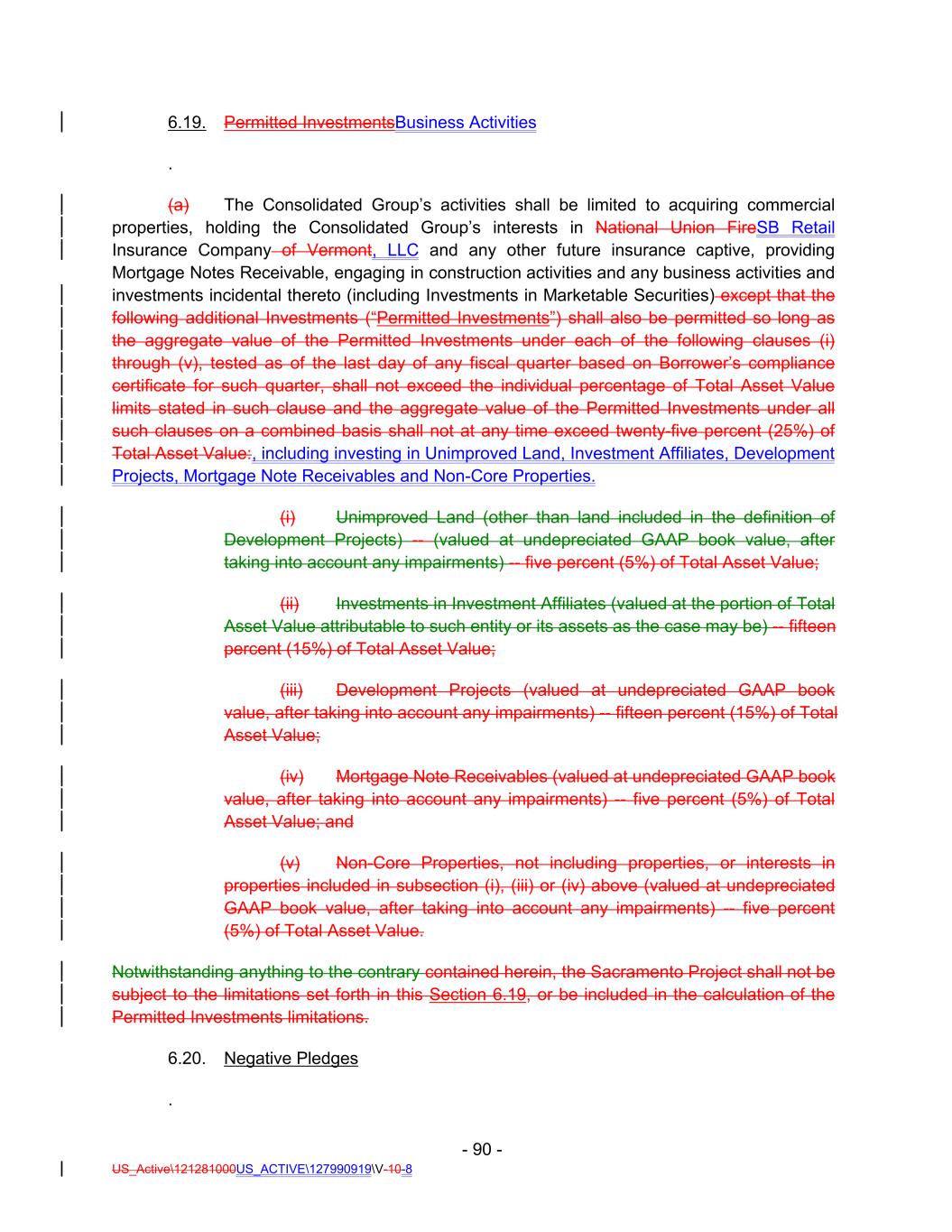 6.19. Permitted InvestmentsBusiness Activities

.

(a) The Consolidated Group's activities shall be limited to acquiring commercial properties, holding the Consolidated Group's interests in National Union FireSB Retail Insurance Company of Vermont, LLC and any other future insurance captive, providing Mortgage Notes Receivable, engaging in construction activities and any business activities and investments incidental thereto (including Investments in Marketable Securities) except that the following additional Investments ("Permitted Investments") shall also be permitted so long as the aggregate value of the Permitted Investments under each of the following clauses (i) through (v), tested as of the last day of any fiscal quarter based on Borrower's compliance certificate for such quarter, shall not exceed the individual percentage of Total Asset Value limits stated in such clause and the aggregate value of the Permitted Investments under all such clauses on a combined basis shall not at any time exceed twenty-five percent (25%) of Total Asset Value:, including investing in Unimproved Land, Investment Affiliates, Development Projects, Mortgage Note Receivables and Non-Core Properties.

(i) Unimproved Land (other than land included in the definition of Development Projects) -- (valued at undepreciated GAAP book value, after taking into account any impairments) -- five percent (5%) of Total Asset Value;

(ii) Investments in Investment Affiliates (valued at the portion of Total Asset Value attributable to such entity or its assets as the case may be) -- fifteen percent (15%) of Total Asset Value;

(iii) Development Projects (valued at undepreciated GAAP book value, after taking into account any impairments) -- fifteen percent (15%) of Total Asset Value;

(iv) Mortgage Note Receivables (valued at undepreciated GAAP book value, after taking into account any impairments) -- five percent (5%) of Total Asset Value; and

(v) Non-Core Properties, not including properties, or interests in properties included in subsection (i), (iii) or (iv) above (valued at undepreciated GAAP book value, after taking into account any impairments) -- five percent (5%) of Total Asset Value.

Notwithstanding anything to the contrary contained herein, the Sacramento Project shall not be subject to the limitations set forth in this Section 6.19, or be included in the calculation of the Permitted Investments limitations.

6.20. Negative Pledges

.

- 90 -

US_Active\121281000US_ACTIVE\127990919\V-10-8